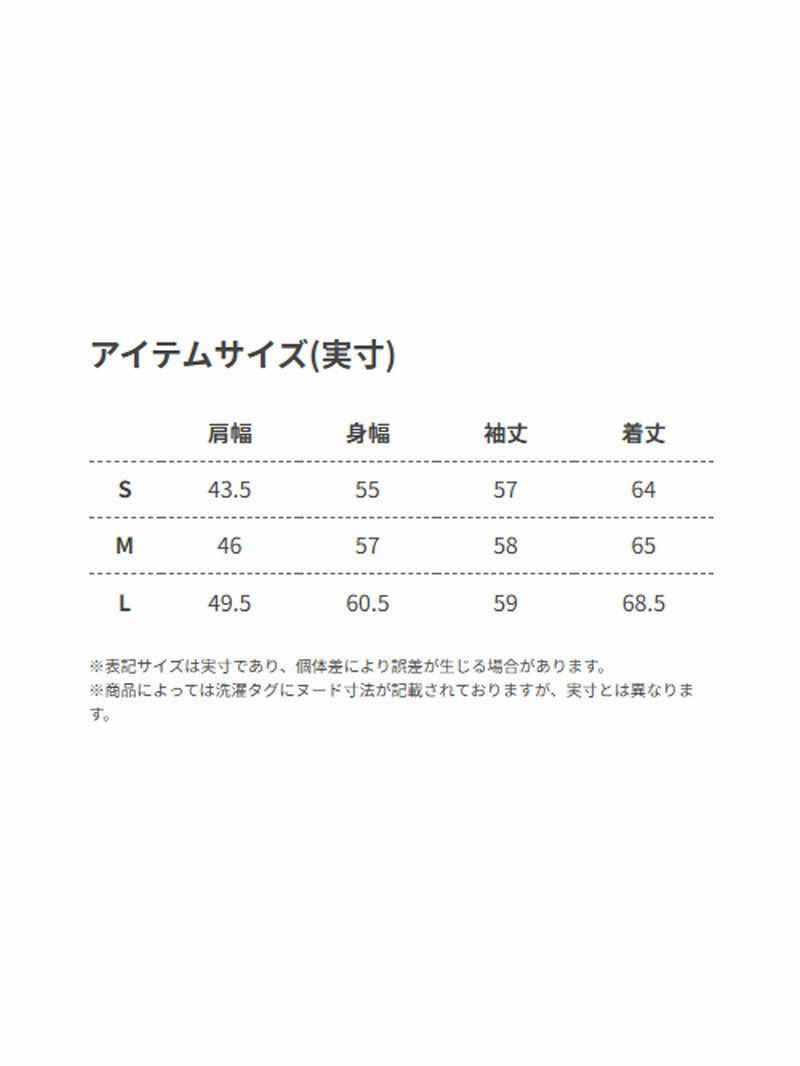 アイテムサイズ(実寸)

| | 肩幅 | 身幅 | 袖丈 | 着丈 |
|---|---|---|---|---|
| S | 43.5 | 55 | 57 | 64 |
| M | 46 | 57 | 58 | 65 |
| L | 49.5 | 60.5 | 59 | 68.5 |

※表記サイズは実寸であり、個体差により誤差が生じる場合があります。
※商品によっては洗濯タグにヌード寸法が記載されておりますが、実寸とは異なります。